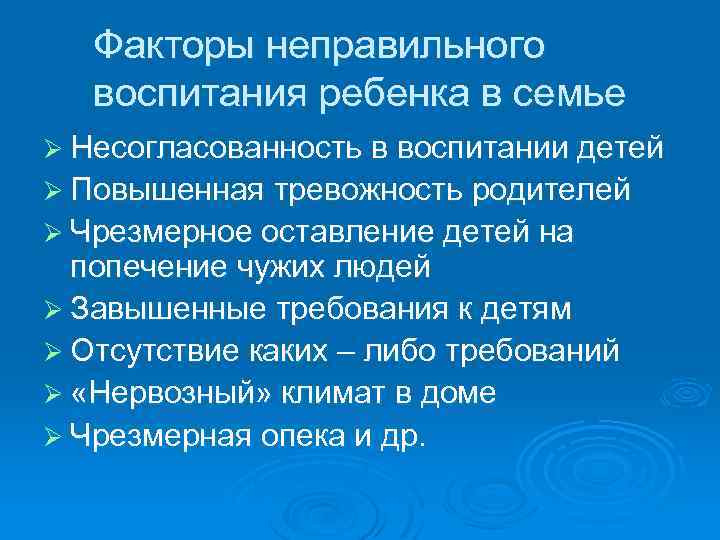 Факторы неправильного воспитания ребенка в семье

➢ Несогласованность в воспитании детей
➢ Повышенная тревожность родителей
➢ Чрезмерное оставление детей на попечение чужих людей
➢ Завышенные требования к детям
➢ Отсутствие каких – либо требований
➢ «Нервозный» климат в доме
➢ Чрезмерная опека и др.